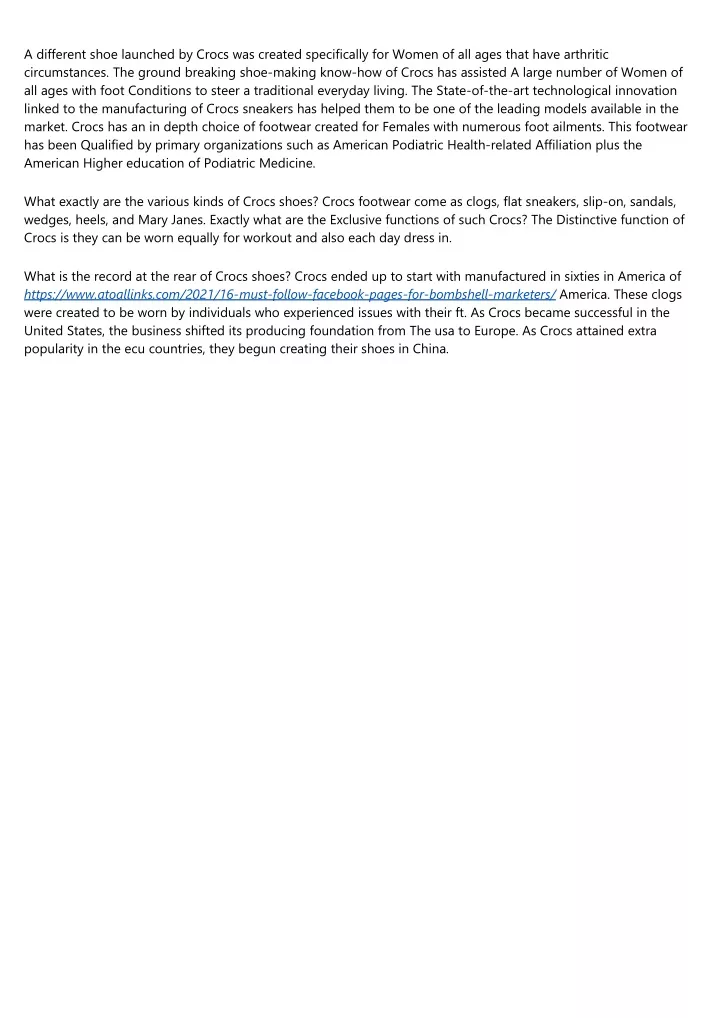 A different shoe launched by Crocs was created specifically for Women of all ages that have arthritic circumstances. The ground breaking shoe-making know-how of Crocs has assisted A large number of Women of all ages with foot Conditions to steer a traditional everyday living. The State-of-the-art technological innovation linked to the manufacturing of Crocs sneakers has helped them to be one of the leading models available in the market. Crocs has an in depth choice of footwear created for Females with numerous foot ailments. This footwear has been Qualified by primary organizations such as American Podiatric Health-related Affiliation plus the American Higher education of Podiatric Medicine.

What exactly are the various kinds of Crocs shoes? Crocs footwear come as clogs, flat sneakers, slip-on, sandals, wedges, heels, and Mary Janes. Exactly what are the Exclusive functions of such Crocs? The Distinctive function of Crocs is they can be worn equally for workout and also each day dress in.

What is the record at the rear of Crocs shoes? Crocs ended up to start with manufactured in sixties in America of https://www.atoallinks.com/2021/16-must-follow-facebook-pages-for-bombshell-marketers/ America. These clogs were created to be worn by individuals who experienced issues with their ft. As Crocs became successful in the United States, the business shifted its producing foundation from The usa to Europe. As Crocs attained extra popularity in the ecu countries, they begun creating their shoes in China.